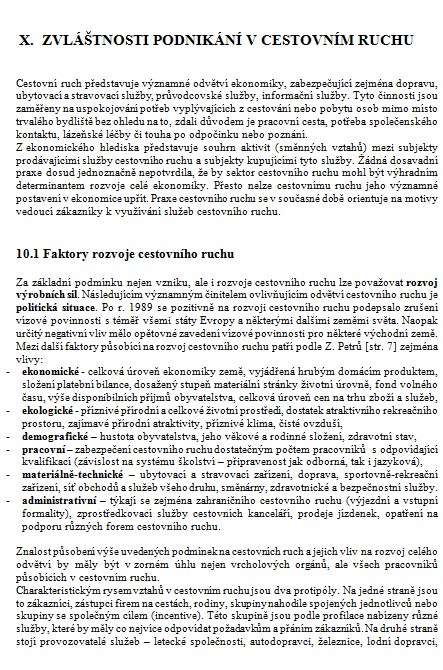 X. ZVLÁŠTNOSTI PODNIKÁNÍ V CESTOVNÍM RUCHU

Cestovní ruch představuje významné odvětví ekonomiky, zabezpečující zejména dopravu, ubytovací a stravovací služby, průvodcovské služby, informační služby. Tyto činnosti jsou zaměřeny na uspokojování potřeb vyplývajících z cestování nebo pobytu osob mimo místo trvalého bydliště bez ohledu na to, zdali důvodem je pracovní cesta, potřeba společenského kontaktu, lázeňské léčby či touha po odpočinku nebo poznání.
Z ekonomického hlediska představuje souhrn aktivit (směnných vztahů) mezi subjekty prodávajícími služby cestovního ruchu a subjekty kupujícími tyto služby. Žádná dosavadní praxe dosud jednoznačně nepotvrdila, že by sektor cestovního ruchu mohl být výhradním determinantem rozvoje celé ekonomiky. Přesto nelze cestovnímu ruchu jeho významné postavení v ekonomice upřít. Praxe cestovního ruchu se v současné době orientuje na motivy vedoucí zákazníky k využívání služeb cestovního ruchu.

10.1 Faktory rozvoje cestovního ruchu

Za základní podmínku nejen vzniku, ale i rozvoje cestovního ruchu lze považovat rozvoj výrobních sil. Následujícím významným činitelem ovlivňujícím odvětví cestovního ruchu je politická situace. Po r. 1989 se pozitivně na rozvoji cestovního ruchu podepsalo zrušení vízové povinnosti s téměř všemi státy Evropy a některými dalšími zeměmi světa. Naopak určitý negativní vliv mělo opětovné zavedení vízové povinnosti pro některé východní země. Mezi další faktory působící na rozvoj cestovního ruchu patří podle Z. Petrů [str. 7] zejména vlivy:
- ekonomické - celková úroveň ekonomiky země, vyjádřená hrubým domácím produktem, složení platební bilance, dosažený stupeň materiální stránky životní úrovně, fond volného času, výše disponibilních příjmů obyvatelstva, celková úroveň cen na trhu zboží a služeb,
- ekologické - příznivé přírodní a celkové životní prostředí, dostatek atraktivního rekreačního prostoru, zajímavé přírodní atraktivity, příznivé klima, čisté ovzduší,
- demografické - hustota obyvatelstva, jeho věkové a rodinné složení, zdravotní stav,
- pracovní – zabezpečení cestovního ruchu dostatečným počtem pracovníků s odpovídající kvalifikací (závislost na systému školství – připravenost jak odborná, tak i jazyková),
- materiálně-technické – ubytovací a stravovací zařízení, doprava, sportovně-rekreační zařízení, síť obchodů a služeb všeho druhu, směnárny, zdravotnické a bezpečnostní služby.
- administrativní – týkají se zejména zahraničního cestovního ruchu (výjezdní a vstupní formality), zprostředkovací služby cestovních kanceláří, prodeje jízdenek, opatření na podporu různých forem cestovního ruchu.

Znalost působení výše uvedených podmínek na cestovních ruch a jejich vliv na rozvoj celého odvětví by měly být v zorném úhlu nejen vrcholových orgánů, ale všech pracovníků působících v cestovním ruchu.
Charakteristickým rysem vztahů v cestovním ruchu jsou dva protipóly. Na jedné straně jsou to zákazníci, zástupci firem na cestách, rodiny, skupiny nahodile spojených jednotlivců nebo skupiny se společným cílem (incentive). Této skupině jsou podle profilace nabízeny různé služby, které by měly co nejvíce odpovídat požadavkům a přáním zákazníků. Na druhé straně stojí provozovatelé služeb – letecké společnosti, autodopravci, železnice, lodní dopravci,